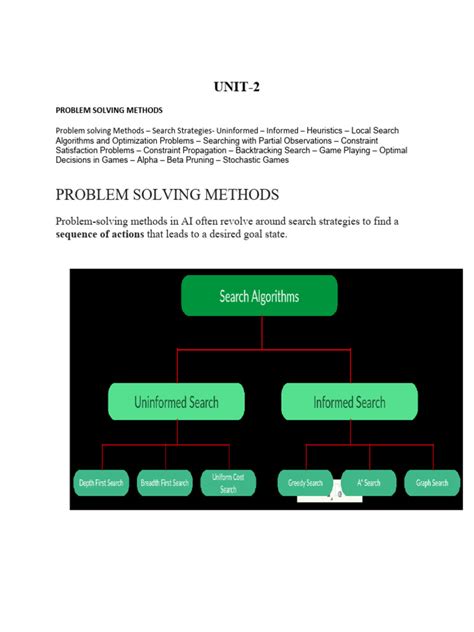 UNIT-2

PROBLEM SOLVING METHODS

Problem solving Methods – Search Strategies- Uninformed – Informed – Heuristics – Local Search Algorithms and Optimization Problems – Searching with Partial Observations – Constraint Satisfaction Problems – Constraint Propagation – Backtracking Search – Game Playing – Optimal Decisions in Games – Alpha – Beta Pruning – Stochastic Games

PROBLEM SOLVING METHODS

Problem-solving methods in AI often revolve around search strategies to find a **sequence of actions** that leads to a desired goal state.

Search Algorithms

Uninformed Search

Informed Search

Depth First Search

Breadth First Search

Uniform Cost Search

Greedy Search

A* Search

Graph Search